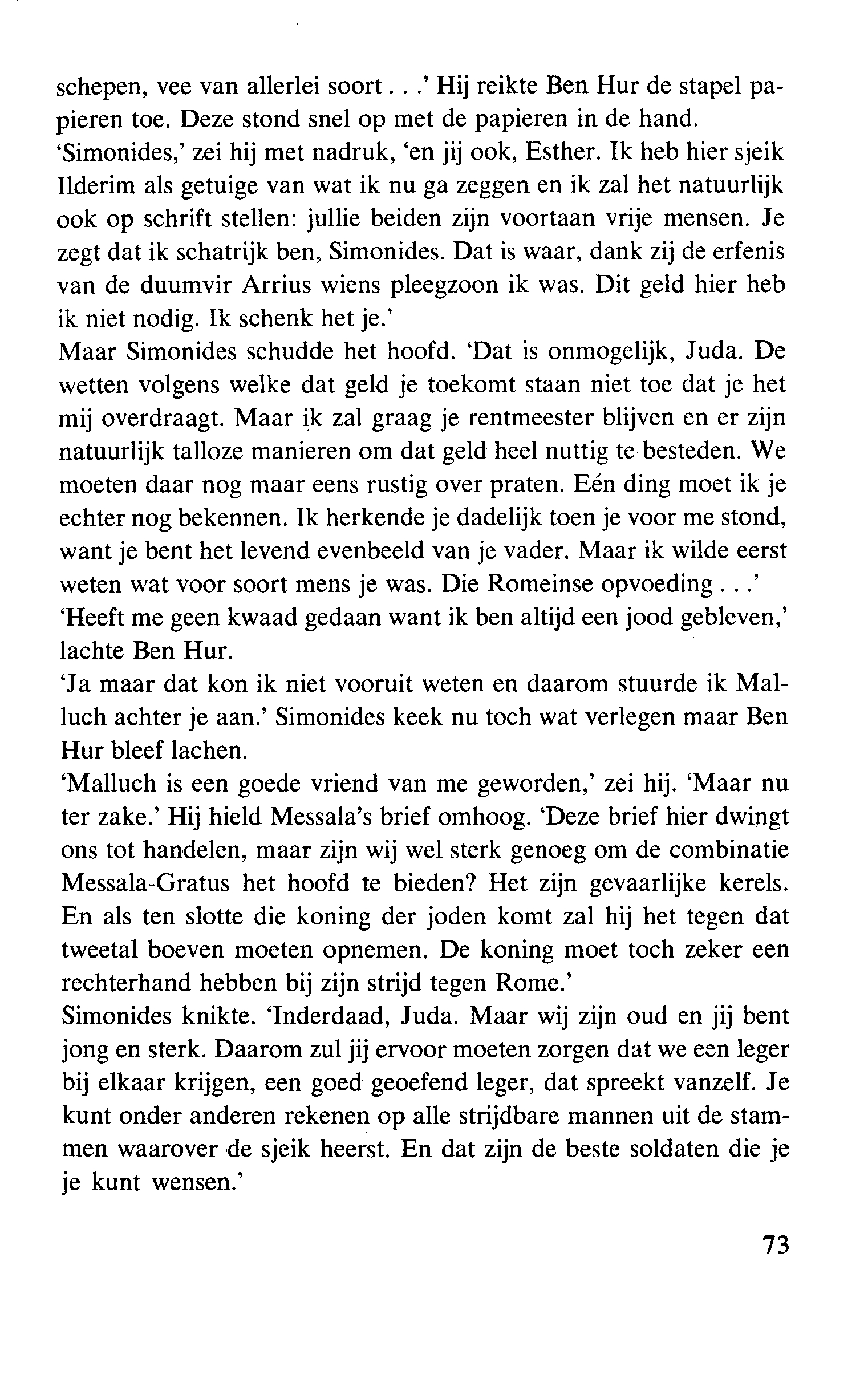 schepen, vee van allerlei soort . . .' Hij reikte Ben Hur de stapel papieren toe. Deze stond snel op met de papieren in de hand.
'Simonides,' zei hij met nadruk, 'en jij ook, Esther. Ik heb hier sjeik Ilderim als getuige van wat ik nu ga zeggen en ik zal het natuurlijk ook op schrift stellen: jullie beiden zijn voortaan vrije mensen. Je zegt dat ik schatrijk ben, Simonides. Dat is waar, dank zij de erfenis van de duumvir Arrius wiens pleegzoon ik was. Dit geld hier heb ik niet nodig. Ik schenk het je.'
Maar Simonides schudde het hoofd. 'Dat is onmogelijk, Juda. De wetten volgens welke dat geld je toekomt staan niet toe dat je het mij overdraagt. Maar ik zal graag je rentmeester blijven en er zijn natuurlijk talloze manieren om dat geld heel nuttig te besteden. We moeten daar nog maar eens rustig over praten. Eén ding moet ik je echter nog bekennen. Ik herkende je dadelijk toen je voor me stond, want je bent het levend evenbeeld van je vader. Maar ik wilde eerst weten wat voor soort mens je was. Die Romeinse opvoeding . . .'
'Heeft me geen kwaad gedaan want ik ben altijd een jood gebleven,' lachte Ben Hur.
'Ja maar dat kon ik niet vooruit weten en daarom stuurde ik Malluch achter je aan.' Simonides keek nu toch wat verlegen maar Ben Hur bleef lachen.
'Malluch is een goede vriend van me geworden,' zei hij. 'Maar nu ter zake.' Hij hield Messala's brief omhoog. 'Deze brief hier dwingt ons tot handelen, maar zijn wij wel sterk genoeg om de combinatie Messala-Gratus het hoofd te bieden? Het zijn gevaarlijke kerels. En als ten slotte die koning der joden komt zal hij het tegen dat tweetal boeven moeten opnemen. De koning moet toch zeker een rechterhand hebben bij zijn strijd tegen Rome.'
Simonides knikte. 'Inderdaad, Juda. Maar wij zijn oud en jij bent jong en sterk. Daarom zul jij ervoor moeten zorgen dat we een leger bij elkaar krijgen, een goed geoefend leger, dat spreekt vanzelf. Je kunt onder anderen rekenen op alle strijdbare mannen uit de stammen waarover de sjeik heerst. En dat zijn de beste soldaten die je je kunt wensen.'

73